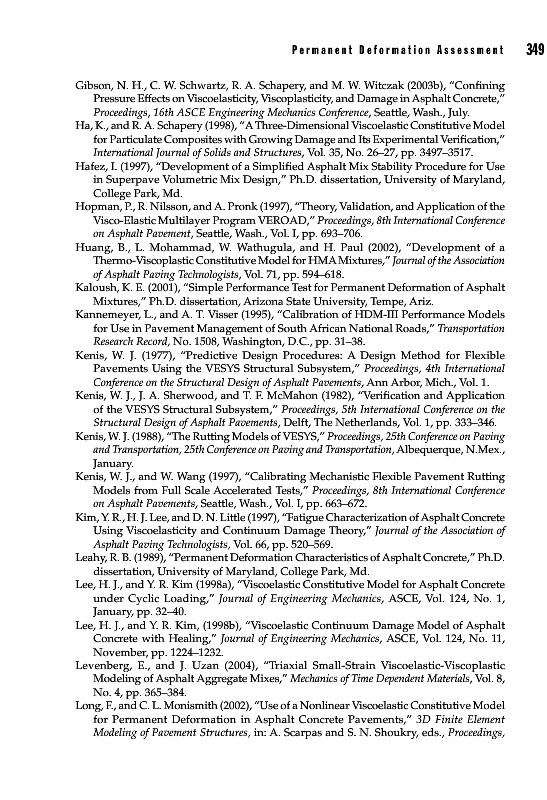 Permanent Deformation Assessment 349

Gibson, N. H., C. W. Schwartz, R. A. Schapery, and M. W. Witczak (2003b), "Confining Pressure Effects on Viscoelasticity, Viscoplasticity, and Damage in Asphalt Concrete," Proceedings, 16th ASCE Engineering Mechanics Conference, Seattle, Wash., July.

Ha, K., and R. A. Schapery (1998), "A Three-Dimensional Viscoelastic Constitutive Model for Particulate Composites with Growing Damage and Its Experimental Verification," International Journal of Solids and Structures, Vol. 35, No. 26–27, pp. 3497–3517.

Hafez, I. (1997), "Development of a Simplified Asphalt Mix Stability Procedure for Use in Superpave Volumetric Mix Design," Ph.D. dissertation, University of Maryland, College Park, Md.

Hopman, P., R. Nilsson, and A. Pronk (1997), "Theory, Validation, and Application of the Visco-Elastic Multilayer Program VEROAD," Proceedings, 8th International Conference on Asphalt Pavement, Seattle, Wash., Vol. I, pp. 693–706.

Huang, B., L. Mohammad, W. Wathugula, and H. Paul (2002), "Development of a Thermo-Viscoplastic Constitutive Model for HMA Mixtures," Journal of the Association of Asphalt Paving Technologists, Vol. 71, pp. 594–618.

Kaloush, K. E. (2001), "Simple Performance Test for Permanent Deformation of Asphalt Mixtures," Ph.D. dissertation, Arizona State University, Tempe, Ariz.

Kannemeyer, L., and A. T. Visser (1995), "Calibration of HDM-III Performance Models for Use in Pavement Management of South African National Roads," Transportation Research Record, No. 1508, Washington, D.C., pp. 31–38.

Kenis, W. J. (1977), "Predictive Design Procedures: A Design Method for Flexible Pavements Using the VESYS Structural Subsystem," Proceedings, 4th International Conference on the Structural Design of Asphalt Pavements, Ann Arbor, Mich., Vol. 1.

Kenis, W. J., J. A. Sherwood, and T. F. McMahon (1982), "Verification and Application of the VESYS Structural Subsystem," Proceedings, 5th International Conference on the Structural Design of Asphalt Pavements, Delft, The Netherlands, Vol. 1, pp. 333–346.

Kenis, W. J. (1988), "The Rutting Models of VESYS," Proceedings, 25th Conference on Paving and Transportation, 25th Conference on Paving and Transportation, Albequerque, N.Mex., January.

Kenis, W. J., and W. Wang (1997), "Calibrating Mechanistic Flexible Pavement Rutting Models from Full Scale Accelerated Tests," Proceedings, 8th International Conference on Asphalt Pavements, Seattle, Wash., Vol. I, pp. 663–672.

Kim, Y. R., H. J. Lee, and D. N. Little (1997), "Fatigue Characterization of Asphalt Concrete Using Viscoelasticity and Continuum Damage Theory," Journal of the Association of Asphalt Paving Technologists, Vol. 66, pp. 520–569.

Leahy, R. B. (1989), "Permanent Deformation Characteristics of Asphalt Concrete," Ph.D. dissertation, University of Maryland, College Park, Md.

Lee, H. J., and Y. R. Kim (1998a), "Viscoelastic Constitutive Model for Asphalt Concrete under Cyclic Loading," Journal of Engineering Mechanics, ASCE, Vol. 124, No. 1, January, pp. 32–40.

Lee, H. J., and Y. R. Kim, (1998b), "Viscoelastic Continuum Damage Model of Asphalt Concrete with Healing," Journal of Engineering Mechanics, ASCE, Vol. 124, No. 11, November, pp. 1224–1232.

Levenberg, E., and J. Uzan (2004), "Triaxial Small-Strain Viscoelastic-Viscoplastic Modeling of Asphalt Aggregate Mixes," Mechanics of Time Dependent Materials, Vol. 8, No. 4, pp. 365–384.

Long, F., and C. L. Monismith (2002), "Use of a Nonlinear Viscoelastic Constitutive Model for Permanent Deformation in Asphalt Concrete Pavements," 3D Finite Element Modeling of Pavement Structures, in: A. Scarpas and S. N. Shoukry, eds., Proceedings,